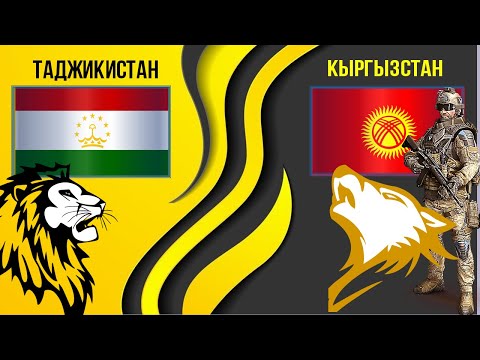 ТАДЖИКИСТАН

КЫРГЫЗСТАН